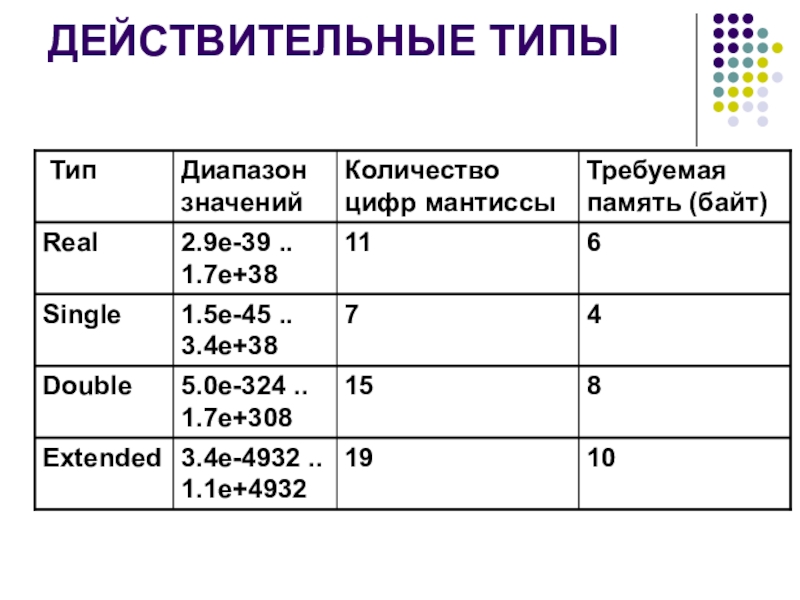 ДЕЙСТВИТЕЛЬНЫЕ ТИПЫ

| Тип | Диапазон значений | Количество цифр мантиссы | Требуемая память (байт) |
|---|---|---|---|
| Real | 2.9e-39 .. 1.7e+38 | 11 | 6 |
| Single | 1.5e-45 .. 3.4e+38 | 7 | 4 |
| Double | 5.0e-324 .. 1.7e+308 | 15 | 8 |
| Extended | 3.4e-4932 .. 1.1e+4932 | 19 | 10 |